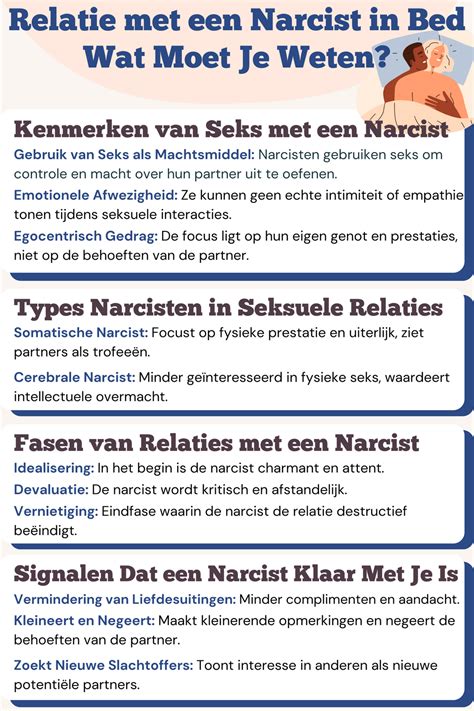 Relatie met een Narcist in Bed Wat Moet Je Weten?

Kenmerken van Seks met een Narcist

Gebruik van Seks als Machtsmiddel: Narcisten gebruiken seks om controle en macht over hun partner uit te oefenen.

Emotionele Afwezigheid: Ze kunnen geen echte intimiteit of empathie tonen tijdens seksuele interacties.

Egocentrisch Gedrag: De focus ligt op hun eigen genot en prestaties, niet op de behoeften van de partner.

Types Narcisten in Seksuele Relaties

Somatische Narcist: Focust op fysieke prestatie en uiterlijk, ziet partners als trofeeën.

Cerebrale Narcist: Minder geïnteresseerd in fysieke seks, waardeert intellectuele overmacht.

Fasen van Relaties met een Narcist

Idealisering: In het begin is de narcist charmant en attent.

Devaluatie: De narcist wordt kritisch en afstandelijk.

Vernietiging: Eindfase waarin de narcist de relatie destructief beëindigt.

Signalen Dat een Narcist Klaar Met Je Is

Vermindering van Liefdesuitingen: Minder complimenten en aandacht.

Kleineert en Negeert: Maakt kleinerende opmerkingen en negeert de behoeften van de partner.

Zoekt Nieuwe Slachtoffers: Toont interesse in anderen als nieuwe potentiële partners.